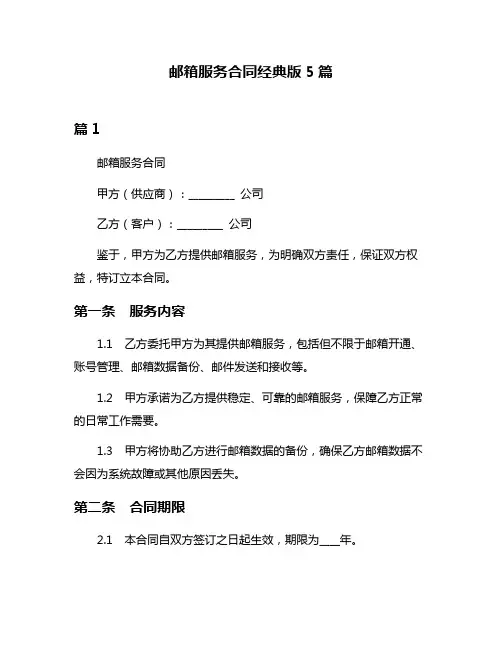 邮箱服务合同经典版 5 篇

篇 1

邮箱服务合同

甲方（供应商）：________ 公司

乙方（客户）：________ 公司

鉴于，甲方为乙方提供邮箱服务，为明确双方责任，保证双方权益，特订立本合同。

第一条　服务内容

1.1　乙方委托甲方为其提供邮箱服务，包括但不限于邮箱开通、账号管理、邮箱数据备份、邮件发送和接收等。

1.2　甲方承诺为乙方提供稳定、可靠的邮箱服务，保障乙方正常的日常工作需要。

1.3　甲方将协助乙方进行邮箱数据的备份，确保乙方邮箱数据不会因为系统故障或其他原因丢失。

第二条　合同期限

2.1　本合同自双方签订之日起生效，期限为____年。